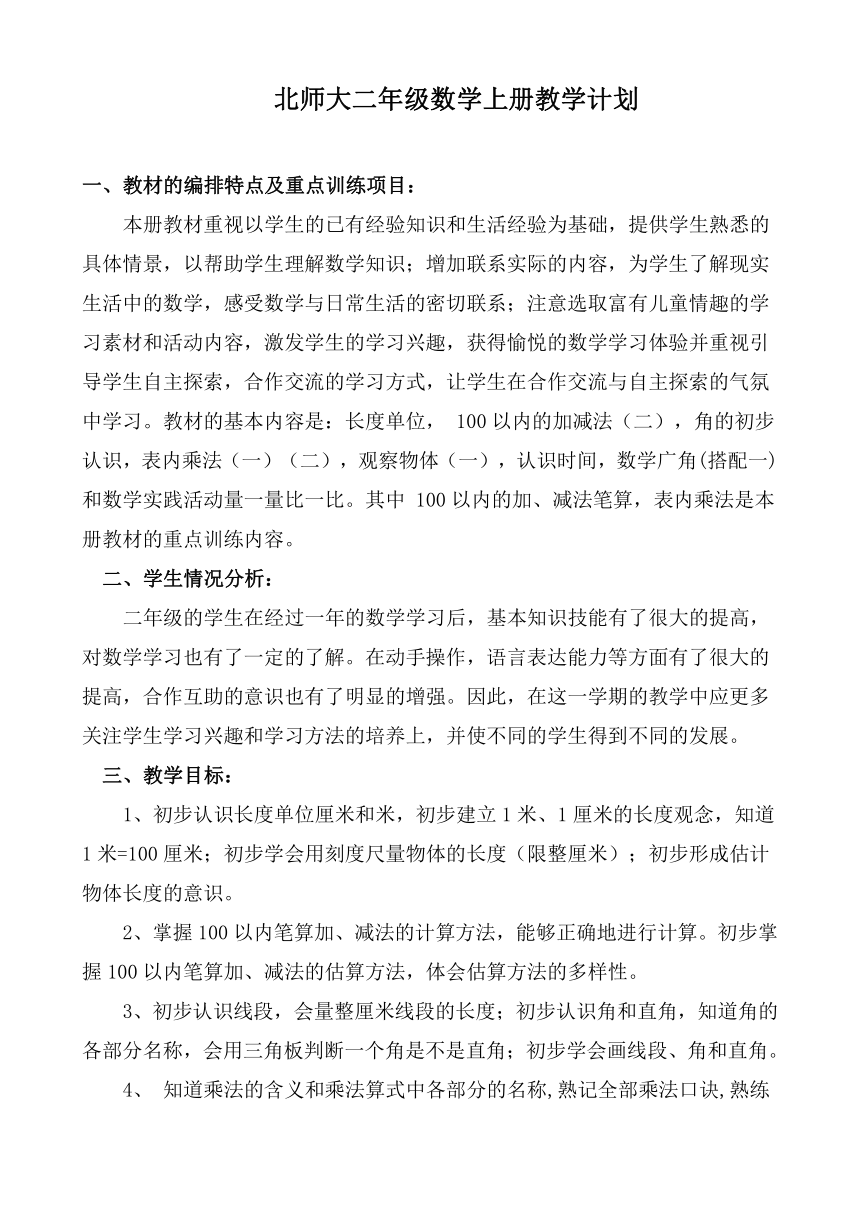 北师大二年级数学上册教学计划

一、教材的编排特点及重点训练项目：

本册教材重视以学生的已有经验知识和生活经验为基础，提供学生熟悉的具体情景，以帮助学生理解数学知识；增加联系实际的内容，为学生了解现实生活中的数学，感受数学与日常生活的密切联系；注意选取富有儿童情趣的学习素材和活动内容，激发学生的学习兴趣，获得愉悦的数学学习体验并重视引导学生自主探索，合作交流的学习方式，让学生在合作交流与自主探索的气氛中学习。教材的基本内容是：长度单位， 100 以内的加减法（二），角的初步认识，表内乘法（一）（二），观察物体（一），认识时间，数学广角(搭配一)和数学实践活动量一量比一比。其中 100 以内的加、减法笔算，表内乘法是本册教材的重点训练内容。

二、学生情况分析：

二年级的学生在经过一年的数学学习后，基本知识技能有了很大的提高，对数学学习也有了一定的了解。在动手操作，语言表达能力等方面有了很大的提高，合作互助的意识也有了明显的增强。因此，在这一学期的教学中应更多关注学生学习兴趣和学习方法的培养上，并使不同的学生得到不同的发展。

三、教学目标：

1、初步认识长度单位厘米和米，初步建立 1 米、1 厘米的长度观念，知道 1 米=100 厘米；初步学会用刻度尺量物体的长度（限整厘米）；初步形成估计物体长度的意识。

2、掌握 100 以内笔算加、减法的计算方法，能够正确地进行计算。初步掌握 100 以内笔算加、减法的估算方法，体会估算方法的多样性。

3、初步认识线段，会量整厘米线段的长度；初步认识角和直角，知道角的各部分名称，会用三角板判断一个角是不是直角；初步学会画线段、角和直角。

4、 知道乘法的含义和乘法算式中各部分的名称,熟记全部乘法口诀,熟练